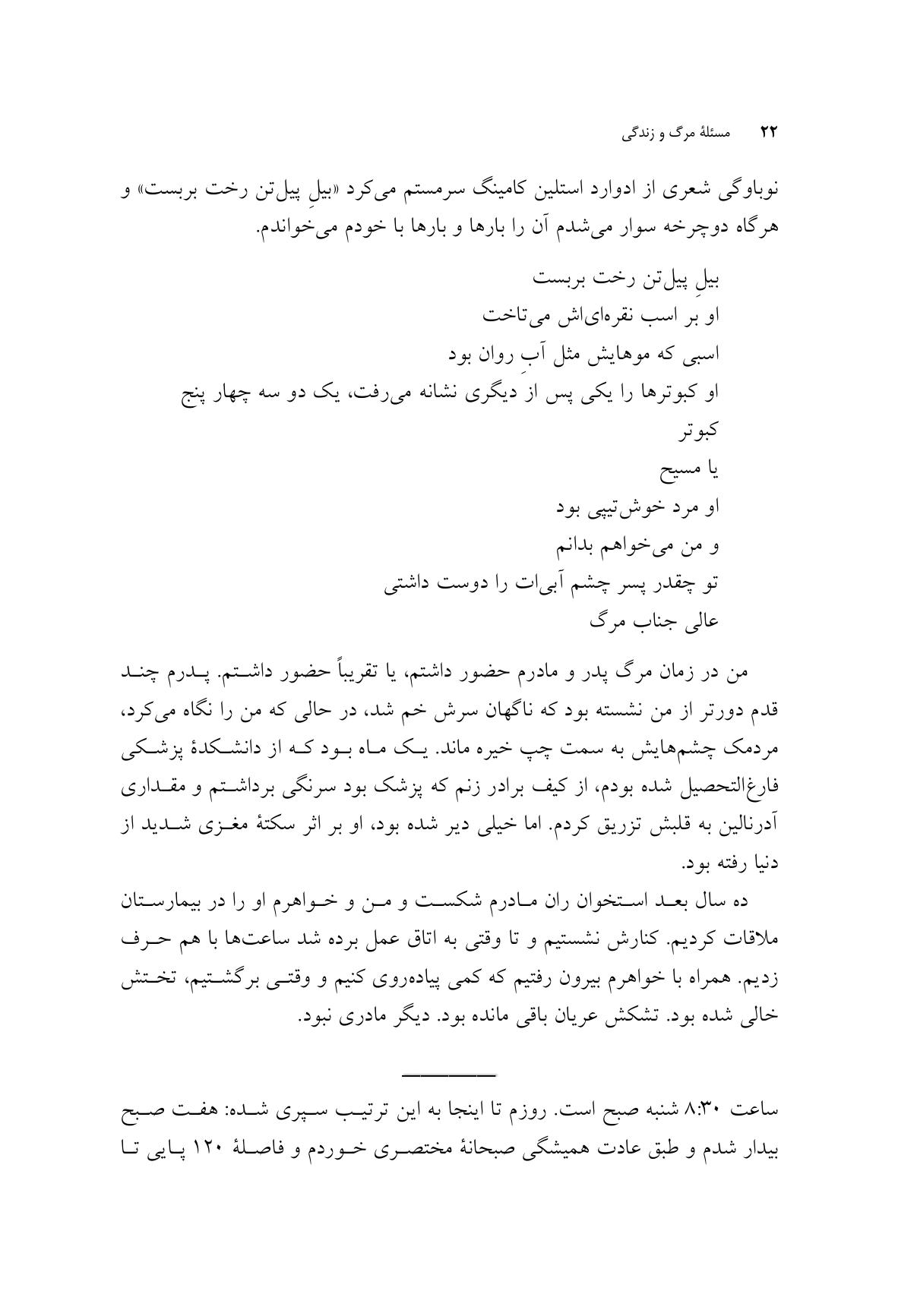 ۲۲ مسئلهٔ مرگ و زندگی

نوباوگی شعری از ادوارد استلین کامینگ سرمستم می‌کرد «بیلِ پیل‌تن رخت بربست» و هرگاه دوچرخه سوار می‌شدم آن را بارها و بارها با خودم می‌خواندم.

بیلِ پیل‌تن رخت بربست
او بر اسب نقره‌ای‌اش می‌تاخت
اسبی که موهایش مثل آبِ روان بود
او کبوترها را یکی پس از دیگری نشانه می‌رفت، یک دو سه چهار پنج
کبوتر
یا مسیح
او مرد خوش‌تیپی بود
و من می‌خواهم بدانم
تو چقدر پسر چشم آبی‌ات را دوست داشتی
عالی جناب مرگ

من در زمان مرگ پدر و مادرم حضور داشتم، یا تقریباً حضور داشتم. پدرم چند قدم دورتر از من نشسته بود که ناگهان سرش خم شد، در حالی که من را نگاه می‌کرد، مردمک چشم‌هایش به سمت چپ خیره ماند. یک ماه بود که از دانشکدهٔ پزشکی فارغ‌التحصیل شده بودم، از کیف برادر زنم که پزشک بود سرنگی برداشتم و مقداری آدرنالین به قلبش تزریق کردم. اما خیلی دیر شده بود، او بر اثر سکتهٔ مغزی شدید از دنیا رفته بود.

ده سال بعد استخوان ران مادرم شکست و من و خواهرم او را در بیمارستان ملاقات کردیم. کنارش نشستیم و تا وقتی به اتاق عمل برده شد ساعت‌ها با هم حرف زدیم. همراه با خواهرم بیرون رفتیم که کمی پیاده‌روی کنیم و وقتی برگشتیم، تختش خالی شده بود. تشکش عریان باقی مانده بود. دیگر مادری نبود.

ساعت ۸:۳۰ شنبه صبح است. روزم تا اینجا به این ترتیب سپری شده: هفت صبح بیدار شدم و طبق عادت همیشگی صبحانهٔ مختصری خوردم و فاصلهٔ ۱۲۰ پایی تا